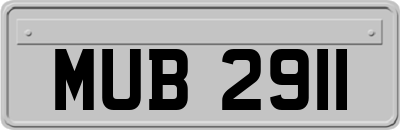 MUB 2911